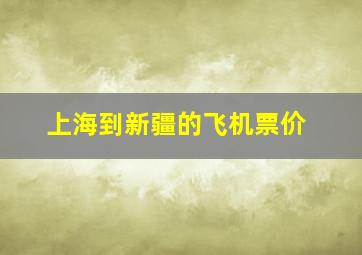 上海到新疆的飞机票价